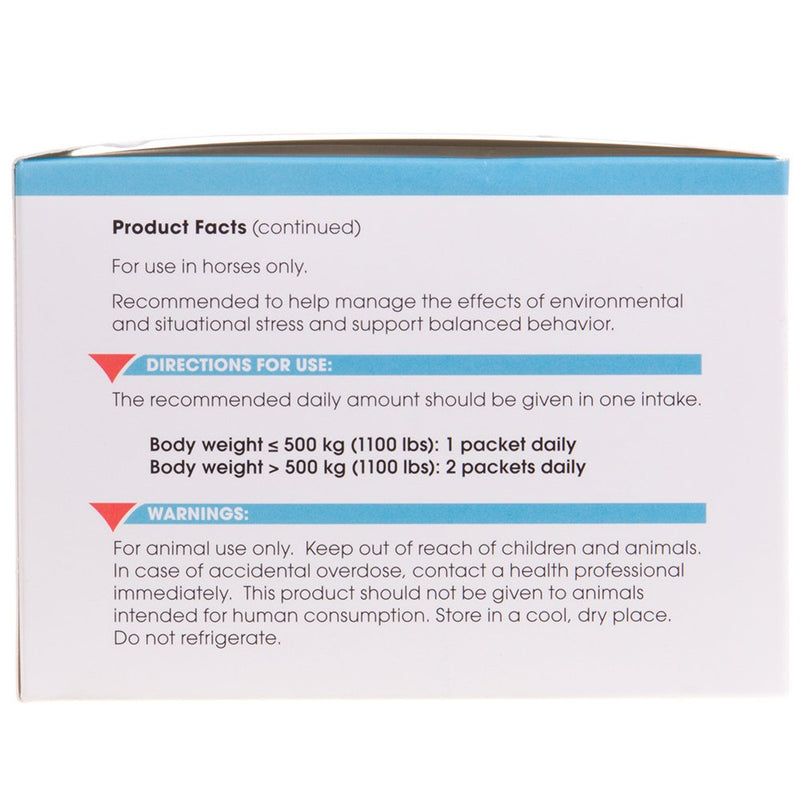 Product Facts (continued)

For use in horses only.

Recommended to help manage the effects of environmental and situational stress and support balanced behavior.

DIRECTIONS FOR USE:

The recommended daily amount should be given in one intake.

Body weight ≤ 500 kg (1100 lbs): 1 packet daily
Body weight > 500 kg (1100 lbs): 2 packets daily

WARNINGS:

For animal use only. Keep out of reach of children and animals. In case of accidental overdose, contact a health professional immediately. This product should not be given to animals intended for human consumption. Store in a cool, dry place. Do not refrigerate.